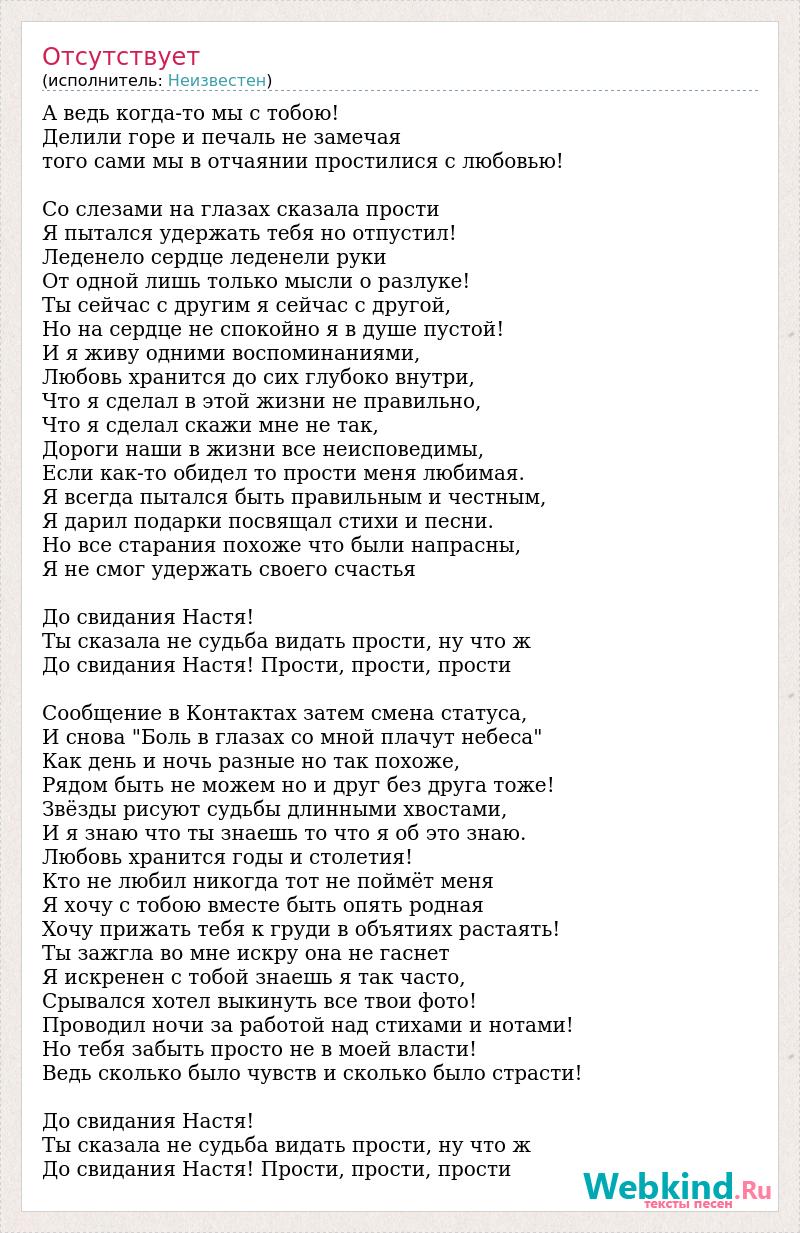 Отсутствует
(исполнитель: Неизвестен)

А ведь когда-то мы с тобою!
Делили горе и печаль не замечая
того сами мы в отчаянии простилися с любовью!

Со слезами на глазах сказала прости
Я пытался удержать тебя но отпустил!
Леденело сердце леденели руки
От одной лишь только мысли о разлуке!
Ты сейчас с другим я сейчас с другой,
Но на сердце не спокойно я в душе пустой!
И я живу одними воспоминаниями,
Любовь хранится до сих глубоко внутри,
Что я сделал в этой жизни не правильно,
Что я сделал скажи мне не так,
Дороги наши в жизни все неисповедимы,
Если как-то обидел то прости меня любимая.
Я всегда пытался быть правильным и честным,
Я дарил подарки посвящал стихи и песни.
Но все старания похоже что были напрасны,
Я не смог удержать своего счастья

До свидания Настя!
Ты сказала не судьба видать прости, ну что ж
До свидания Настя! Прости, прости, прости

Сообщение в Контактах затем смена статуса,
И снова "Боль в глазах со мной плачут небеса"
Как день и ночь разные но так похоже,
Рядом быть не можем но и друг без друга тоже!
Звёзды рисуют судьбы длинными хвостами,
И я знаю что ты знаешь то что я об это знаю.
Любовь хранится годы и столетия!
Кто не любил никогда тот не поймёт меня
Я хочу с тобою вместе быть опять родная
Хочу прижать тебя к груди в объятиях растаять!
Ты зажгла во мне искру она не гаснет
Я искренен с тобой знаешь я так часто,
Срывался хотел выкинуть все твои фото!
Проводил ночи за работой над стихами и нотами!
Но тебя забыть просто не в моей власти!
Ведь сколько было чувств и сколько было страсти!

До свидания Настя!
Ты сказала не судьба видать прости, ну что ж
До свидания Настя! Прости, прости, прости

Webkind.Ru
тексты песен